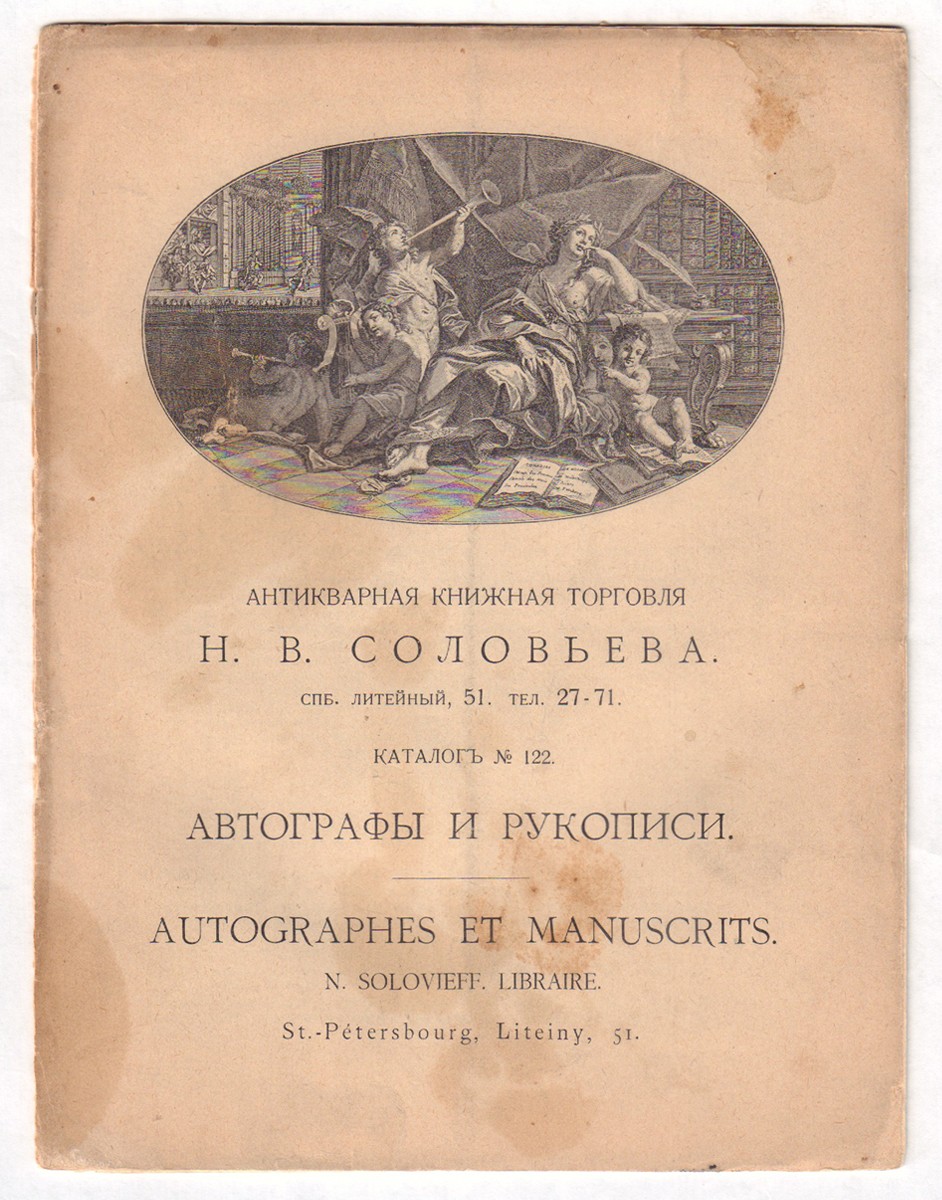 АНТИКВАРНАЯ КНИЖНАЯ ТОРГОВЛЯ

Н. В. СОЛОВЬЕВА.

СПБ. ЛИТЕЙНЫЙ, 51. ТЕЛ. 27-71.

КАТАЛОГЪ № 122.

АВТОГРАФЫ И РУКОПИСИ.

AUTOGRAPHES ET MANUSCRITS.

N. SOLOVIEFF. LIBRAIRE.

St.-Pétersbourg, Liteiny, 51.